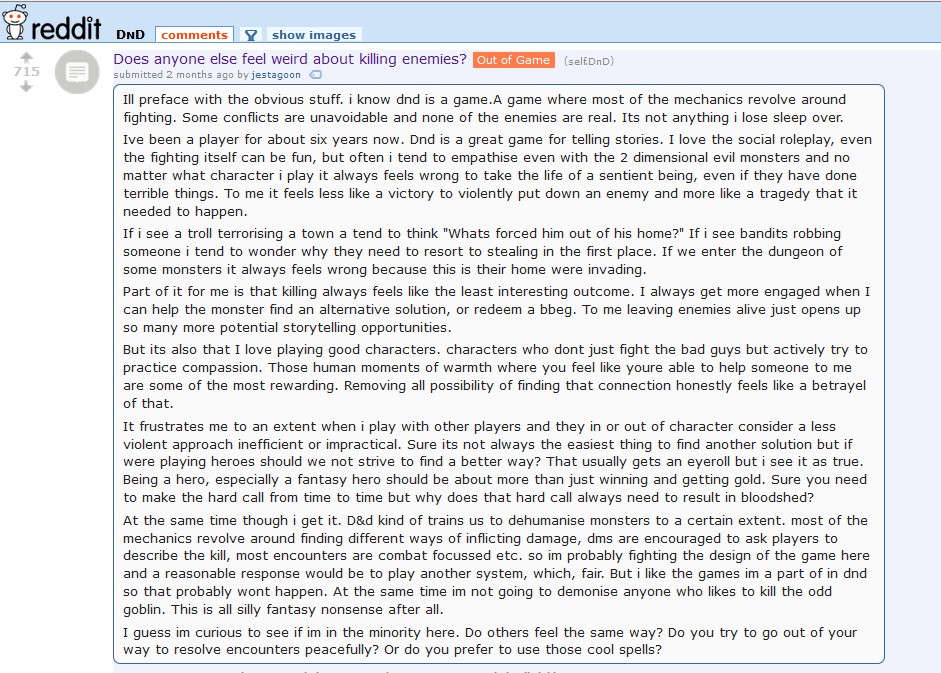 reddit DnD comments show images

715

Does anyone else feel weird about killing enemies? Out of Game (self.DnD)

submitted 2 months ago by jestagoon

Ill preface with the obvious stuff. i know dnd is a game.A game where most of the mechanics revolve around fighting. Some conflicts are unavoidable and none of the enemies are real. Its not anything i lose sleep over.

Ive been a player for about six years now. Dnd is a great game for telling stories. I love the social roleplay, even the fighting itself can be fun, but often i tend to empathise even with the 2 dimensional evil monsters and no matter what character i play it always feels wrong to take the life of a sentient being, even if they have done terrible things. To me it feels less like a victory to violently put down an enemy and more like a tragedy that it needed to happen.

If i see a troll terrorising a town a tend to think "Whats forced him out of his home?" If i see bandits robbing someone i tend to wonder why they need to resort to stealing in the first place. If we enter the dungeon of some monsters it always feels wrong because this is their home were invading.

Part of it for me is that killing always feels like the least interesting outcome. I always get more engaged when I can help the monster find an alternative solution, or redeem a bbeg. To me leaving enemies alive just opens up so many more potential storytelling opportunities.

But its also that I love playing good characters. characters who dont just fight the bad guys but actively try to practice compassion. Those human moments of warmth where you feel like youre able to help someone to me are some of the most rewarding. Removing all possibility of finding that connection honestly feels like a betrayel of that.

It frustrates me to an extent when i play with other players and they in or out of character consider a less violent approach inefficient or impractical. Sure its not always the easiest thing to find another solution but if were playing heroes should we not strive to find a better way? That usually gets an eyeroll but i see it as true. Being a hero, especially a fantasy hero should be about more than just winning and getting gold. Sure you need to make the hard call from time to time but why does that hard call always need to result in bloodshed?

At the same time though i get it. D&d kind of trains us to dehumanise monsters to a certain extent. most of the mechanics revolve around finding different ways of inflicting damage, dms are encouraged to ask players to describe the kill, most encounters are combat focussed etc. so im probably fighting the design of the game here and a reasonable response would be to play another system, which, fair. But i like the games im a part of in dnd so that probably wont happen. At the same time im not going to demonise anyone who likes to kill the odd goblin. This is all silly fantasy nonsense after all.

I guess im curious to see if im in the minority here. Do others feel the same way? Do you try to go out of your way to resolve encounters peacefully? Or do you prefer to use those cool spells?